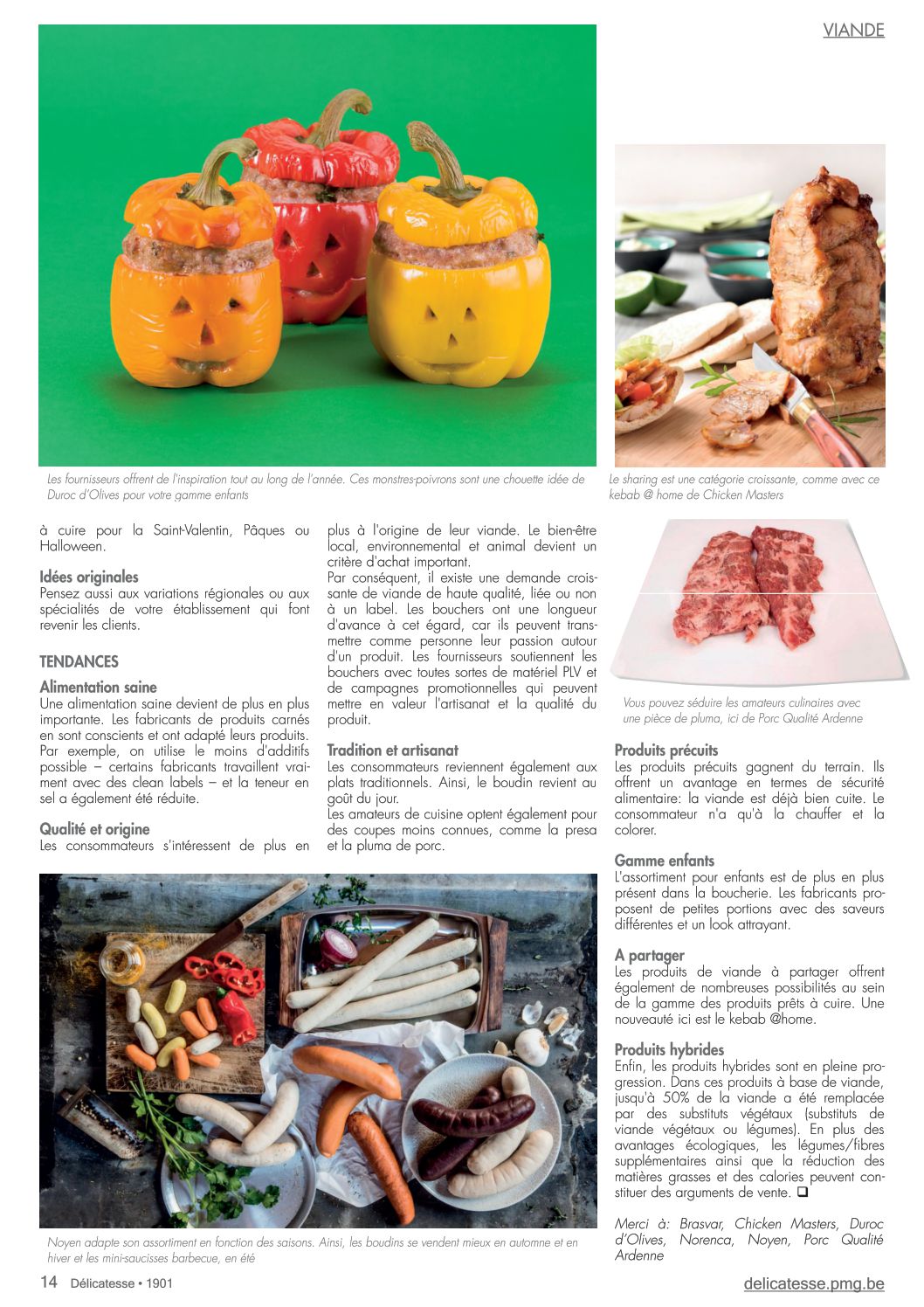 VIANDE

Les fournisseurs offrent de l'inspiration tout au long de l'année. Ces monstres-poivrons sont une chouette idée de Duroc d'Olives pour votre gamme enfants

Le sharing est une catégorie croissante, comme avec ce kebab @ home de Chicken Masters

à cuire pour la Saint-Valentin, Pâques ou Halloween.

Idées originales
Pensez aussi aux variations régionales ou aux spécialités de votre établissement qui font revenir les clients.

TENDANCES

Alimentation saine
Une alimentation saine devient de plus en plus importante. Les fabricants de produits carnés en sont conscients et ont adapté leurs produits. Par exemple, on utilise le moins d'additifs possible – certains fabricants travaillent vraiment avec des clean labels – et la teneur en sel a également été réduite.

Qualité et origine
Les consommateurs s'intéressent de plus en plus à l'origine de leur viande. Le bien-être local, environnemental et animal devient un critère d'achat important.
Par conséquent, il existe une demande croissante de viande de haute qualité, liée ou non à un label. Les bouchers ont une longueur d'avance à cet égard, car ils peuvent transmettre comme personne leur passion autour d'un produit. Les fournisseurs soutiennent les bouchers avec toutes sortes de matériel PLV et de campagnes promotionnelles qui peuvent mettre en valeur l'artisanat et la qualité du produit.

Tradition et artisanat
Les consommateurs reviennent également aux plats traditionnels. Ainsi, le boudin revient au goût du jour.
Les amateurs de cuisine optent également pour des coupes moins connues, comme la presa et la pluma de porc.

Vous pouvez séduire les amateurs culinaires avec une pièce de pluma, ici de Porc Qualité Ardenne

Produits précuits
Les produits précuits gagnent du terrain. Ils offrent un avantage en termes de sécurité alimentaire: la viande est déjà bien cuite. Le consommateur n'a qu'à la chauffer et la colorer.

Gamme enfants
L'assortiment pour enfants est de plus en plus présent dans la boucherie. Les fabricants proposent de petites portions avec des saveurs différentes et un look attrayant.

A partager
Les produits de viande à partager offrent également de nombreuses possibilités au sein de la gamme des produits prêts à cuire. Une nouveauté ici est le kebab @home.

Produits hybrides
Enfin, les produits hybrides sont en pleine progression. Dans ces produits à base de viande, jusqu'à 50% de la viande a été remplacée par des substituts végétaux (substituts de viande végétaux ou légumes). En plus des avantages écologiques, les légumes/fibres supplémentaires ainsi que la réduction des matières grasses et des calories peuvent constituer des arguments de vente. ❑

Merci à: Brasvar, Chicken Masters, Duroc d'Olives, Norenca, Noyen, Porc Qualité Ardenne

Noyen adapte son assortiment en fonction des saisons. Ainsi, les boudins se vendent mieux en automne et en hiver et les mini-saucisses barbecue, en été

14 Délicatesse • 1901

delicatesse.pmg.be